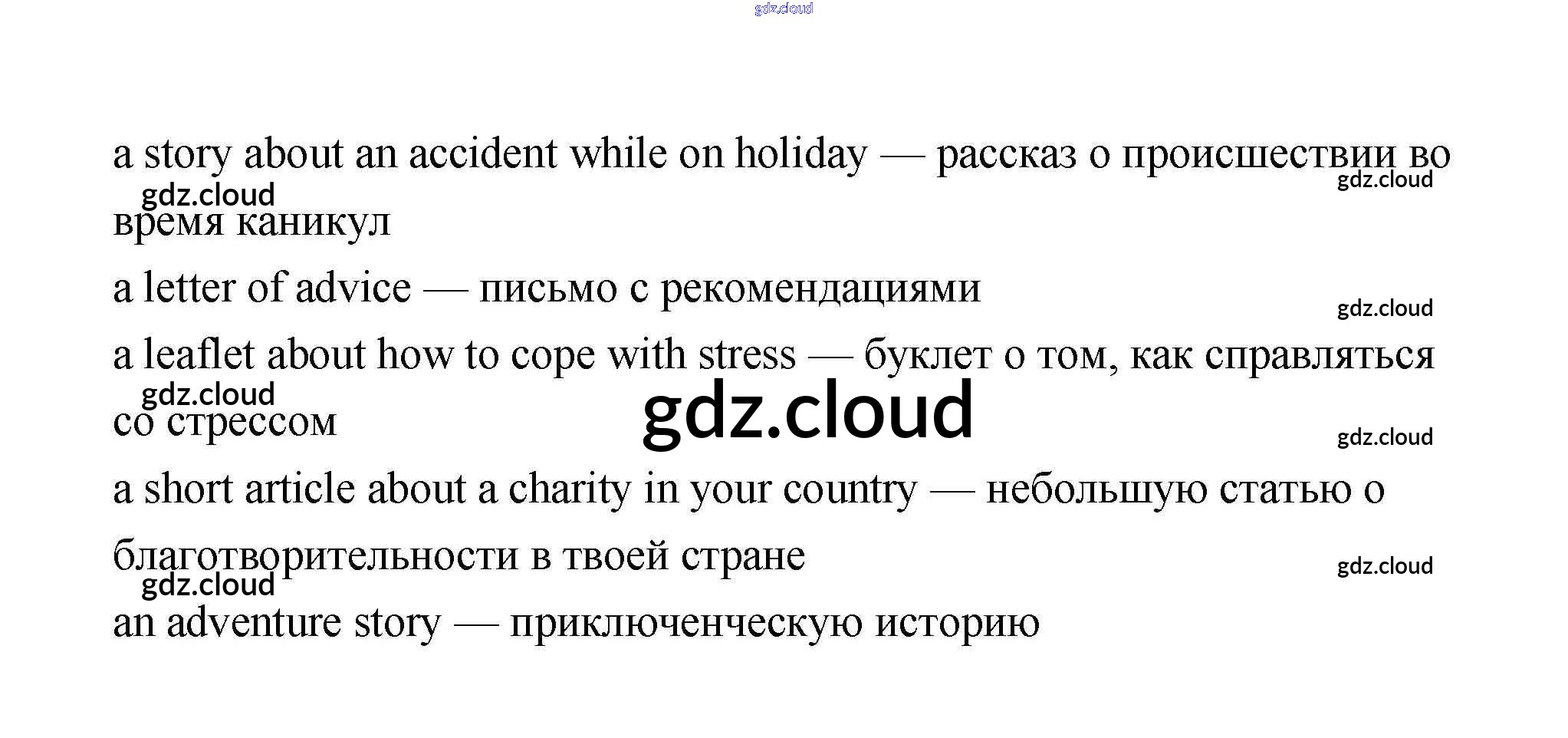 gdz.cloud

a story about an accident while on holiday — рассказ о происшествии во время каникул

gdz.cloud gdz.cloud

a letter of advice — письмо с рекомендациями

gdz.cloud

a leaflet about how to cope with stress — буклет о том, как справляться со стрессом

gdz.cloud gdz.cloud gdz.cloud

a short article about a charity in your country — небольшую статью о благотворительности в твоей стране

gdz.cloud gdz.cloud

an adventure story — приключенческую историю